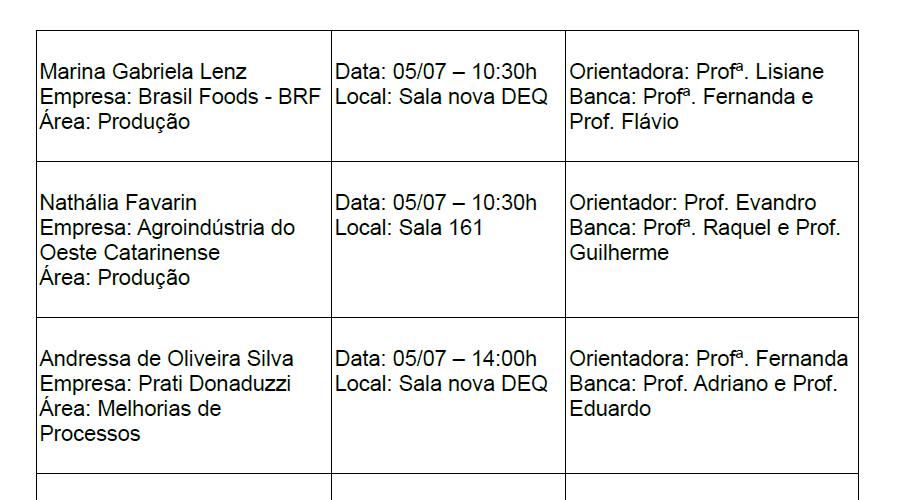 | Marina Gabriela Lenz Empresa: Brasil Foods - BRF Área: Produção | Data: 05/07 – 10:30h Local: Sala nova DEQ | Orientadora: Profª. Lisiane Banca: Profª. Fernanda e Prof. Flávio |
|---|---|---|
| Nathália Favarin Empresa: Agroindústria do Oeste Catarinense Área: Produção | Data: 05/07 – 10:30h Local: Sala 161 | Orientador: Prof. Evandro Banca: Profª. Raquel e Prof. Guilherme |
| Andressa de Oliveira Silva Empresa: Prati Donaduzzi Área: Melhorias de Processos | Data: 05/07 – 14:00h Local: Sala nova DEQ | Orientadora: Profª. Fernanda Banca: Prof. Adriano e Prof. Eduardo |